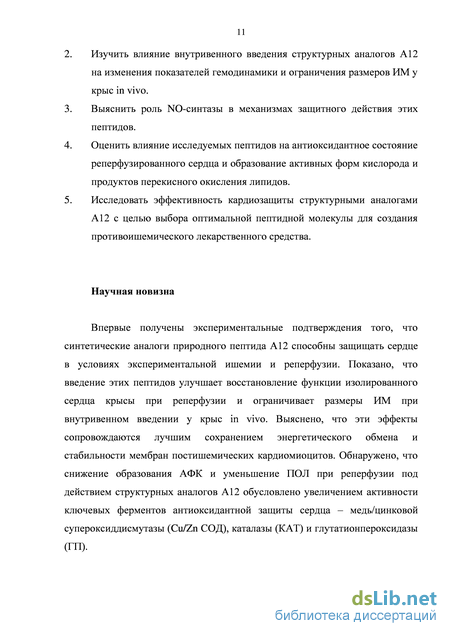 11

2. Изучить влияние внутривенного введения структурных аналогов А12 на изменения показателей гемодинамики и ограничения размеров ИМ у крыс in vivo.

3. Выяснить роль NO-синтазы в механизмах защитного действия этих пептидов.

4. Оценить влияние исследуемых пептидов на антиоксидантное состояние реперфузированного сердца и образование активных форм кислорода и продуктов перекисного окисления липидов.

5. Исследовать эффективность кардиозащиты структурными аналогами А12 с целью выбора оптимальной пептидной молекулы для создания противоишемического лекарственного средства.

Научная новизна

Впервые получены экспериментальные подтверждения того, что синтетические аналоги природного пептида А12 способны защищать сердце в условиях экспериментальной ишемии и реперфузии. Показано, что введение этих пептидов улучшает восстановление функции изолированного сердца крысы при реперфузии и ограничивает размеры ИМ при внутривенном введении у крыс in vivo. Выяснено, что эти эффекты сопровождаются лучшим сохранением энергетического обмена и стабильности мембран постишемических кардиомиоцитов. Обнаружено, что снижение образования АФК и уменьшение ПОЛ при реперфузии под действием структурных аналогов А12 обусловлено увеличением активности ключевых ферментов антиоксидантной защиты сердца – медь/цинковой супероксиддисмутазы (Cu/Zn СОД), каталазы (КАТ) и глутатионпероксидазы (ГП).

dsLib.net
библиотека диссертаций